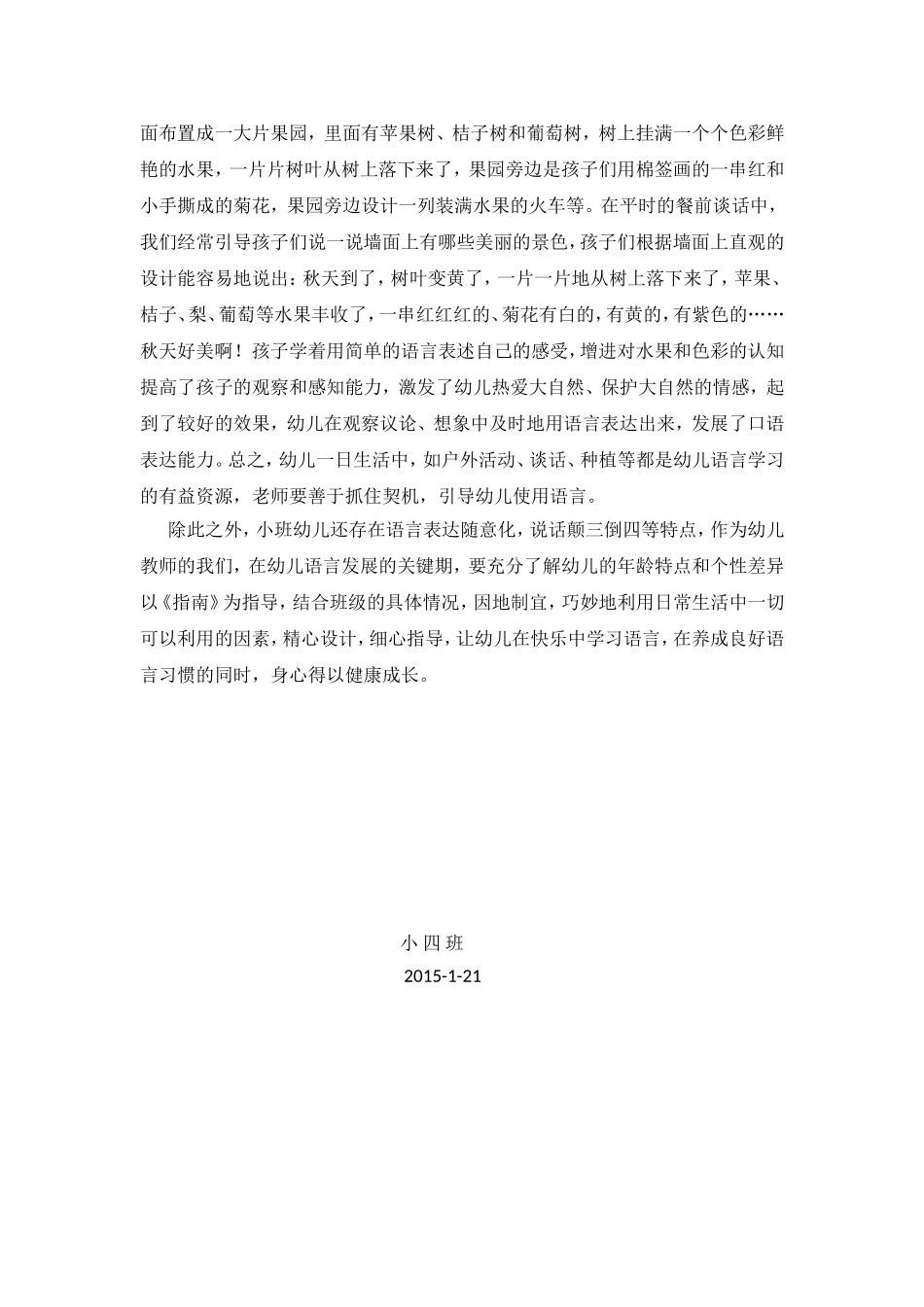 面布置成一大片果园，里面有苹果树、桔子树和葡萄树，树上挂满一个个色彩鲜艳的水果，一片片树叶从树上落下来了，果园旁边是孩子们用棉签画的一串红和小手撕成的菊花，果园旁边设计一列装满水果的火车等。在平时的餐前谈话中，我们经常引导孩子们说一说墙面上有哪些美丽的景色，孩子们根据墙面上直观的设计能容易地说出：秋天到了，树叶变黄了，一片一片地从树上落下来了，苹果、桔子、梨、葡萄等水果丰收了，一串红红红的、菊花有白的，有黄的，有紫色的……秋天好美啊！孩子学着用简单的语言表述自己的感受，增进对水果和色彩的认知提高了孩子的观察和感知能力，激发了幼儿热爱大自然、保护大自然的情感，起到了较好的效果，幼儿在观察议论、想象中及时地用语言表达出来，发展了口语表达能力。总之，幼儿一日生活中，如户外活动、谈话、种植等都是幼儿语言学习的有益资源，老师要善于抓住契机，引导幼儿使用语言。

除此之外，小班幼儿还存在语言表达随意化，说话颠三倒四等特点，作为幼儿教师的我们，在幼儿语言发展的关键期，要充分了解幼儿的年龄特点和个性差异以《指南》为指导，结合班级的具体情况，因地制宜，巧妙地利用日常生活中一切可以利用的因素，精心设计，细心指导，让幼儿在快乐中学习语言，在养成良好语言习惯的同时，身心得以健康成长。

小 四 班

2015-1-21